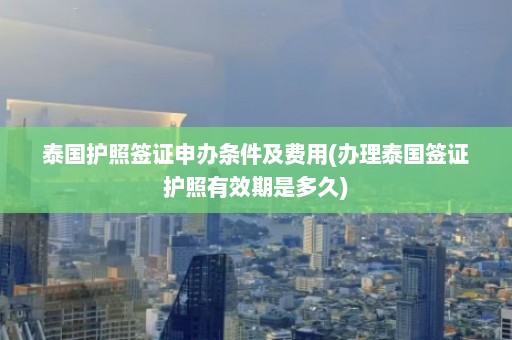 泰国护照签证申办条件及费用(办理泰国签证护照有效期是多久)